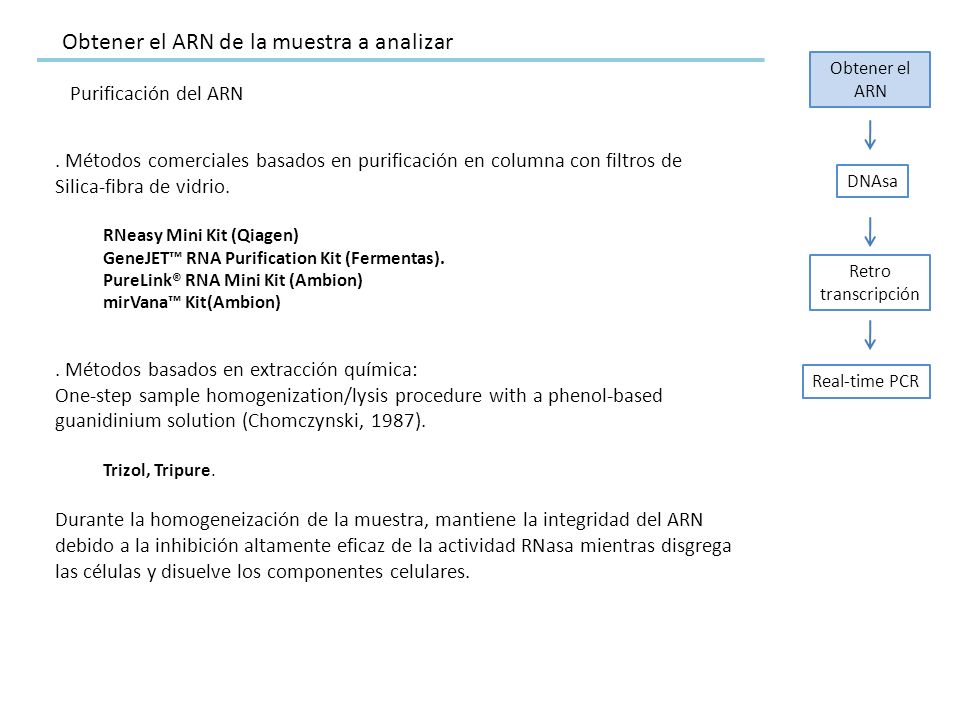 Obtener el ARN de la muestra a analizar

Purificación del ARN

. Métodos comerciales basados en purificación en columna con filtros de Silica-fibra de vidrio.

RNeasy Mini Kit (Qiagen)
GeneJET™ RNA Purification Kit (Fermentas).
PureLink® RNA Mini Kit (Ambion)
mirVana™ Kit(Ambion)

. Métodos basados en extracción química:
One-step sample homogenization/lysis procedure with a phenol-based guanidinium solution (Chomczynski, 1987).

Trizol, Tripure.

Durante la homogeneización de la muestra, mantiene la integridad del ARN debido a la inhibición altamente eficaz de la actividad RNasa mientras disgrega las células y disuelve los componentes celulares.

Obtener el ARN

DNAsa

Retro transcripción

Real-time PCR